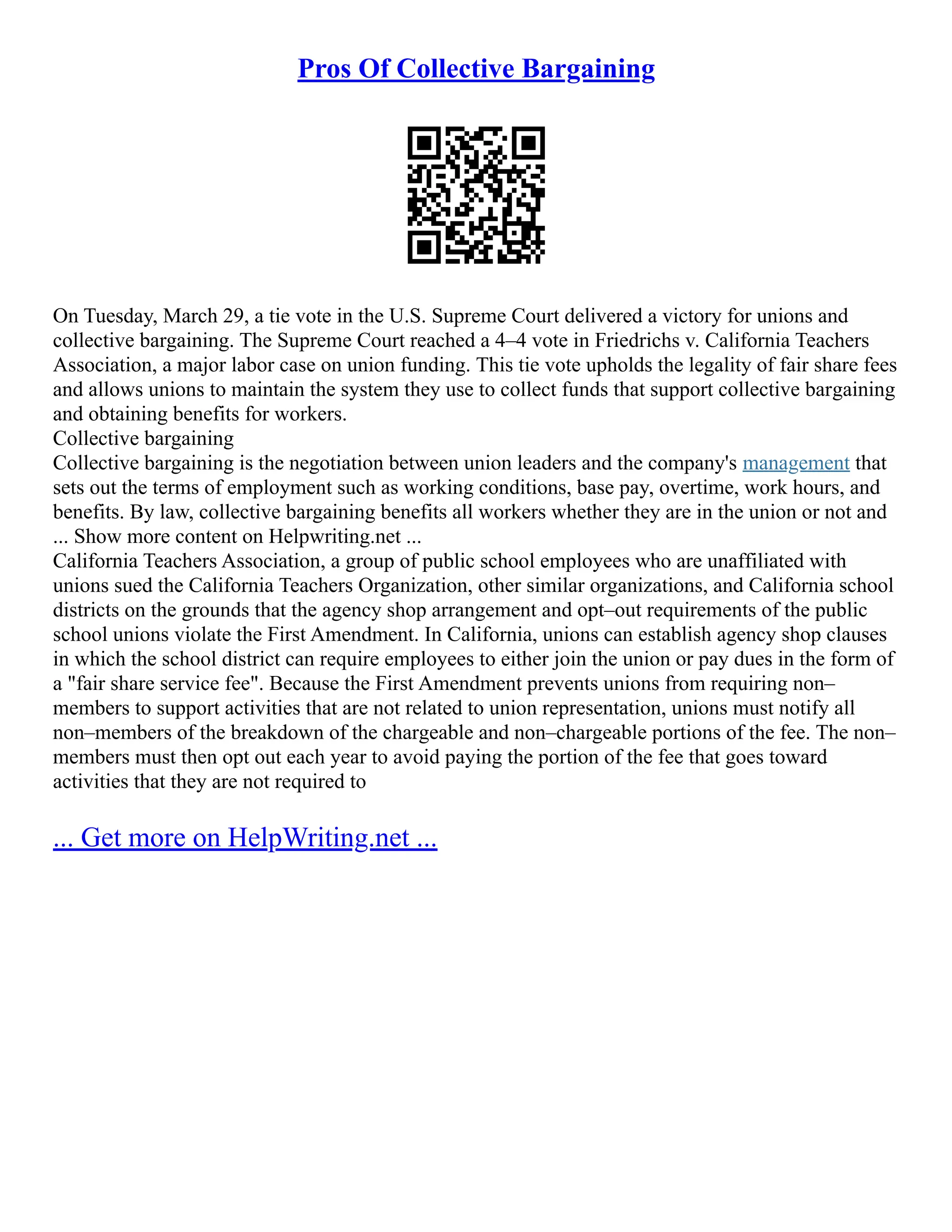 Pros Of Collective Bargaining

On Tuesday, March 29, a tie vote in the U.S. Supreme Court delivered a victory for unions and collective bargaining. The Supreme Court reached a 4–4 vote in Friedrichs v. California Teachers Association, a major labor case on union funding. This tie vote upholds the legality of fair share fees and allows unions to maintain the system they use to collect funds that support collective bargaining and obtaining benefits for workers.
Collective bargaining
Collective bargaining is the negotiation between union leaders and the company's management that sets out the terms of employment such as working conditions, base pay, overtime, work hours, and benefits. By law, collective bargaining benefits all workers whether they are in the union or not and ... Show more content on Helpwriting.net ...
California Teachers Association, a group of public school employees who are unaffiliated with unions sued the California Teachers Organization, other similar organizations, and California school districts on the grounds that the agency shop arrangement and opt–out requirements of the public school unions violate the First Amendment. In California, unions can establish agency shop clauses in which the school district can require employees to either join the union or pay dues in the form of a "fair share service fee". Because the First Amendment prevents unions from requiring non–members to support activities that are not related to union representation, unions must notify all non–members of the breakdown of the chargeable and non–chargeable portions of the fee. The non–members must then opt out each year to avoid paying the portion of the fee that goes toward activities that they are not required to

... Get more on HelpWriting.net ...